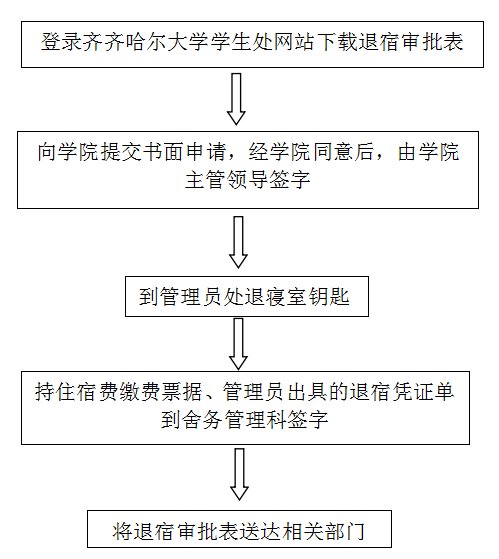 登录齐齐哈尔大学学生处网站下载退宿审批表

向学院提交书面申请，经学院同意后，由学院主管领导签字

到管理员处退寝室钥匙

持住宿费缴费票据、管理员出具的退宿凭证单到舍务管理科签字

将退宿审批表送达相关部门